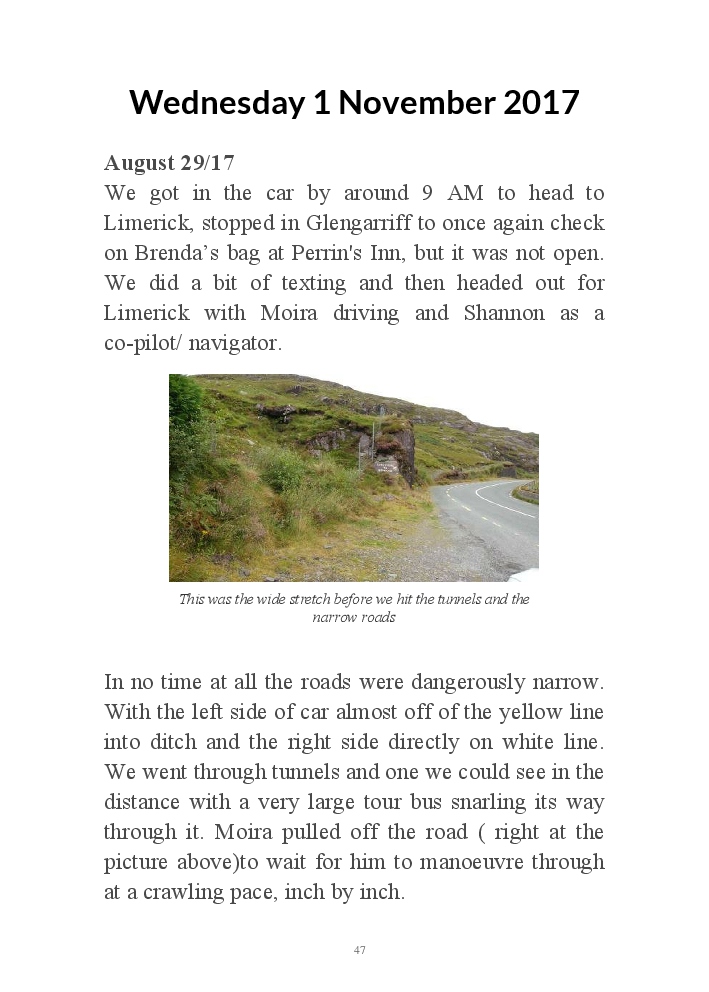 Wednesday 1 November 2017

August 29/17
We got in the car by around 9 AM to head to Limerick, stopped in Glengarriff to once again check on Brenda's bag at Perrin's Inn, but it was not open. We did a bit of texting and then headed out for Limerick with Moira driving and Shannon as a co-pilot/ navigator.

This was the wide stretch before we hit the tunnels and the narrow roads

In no time at all the roads were dangerously narrow. With the left side of car almost off of the yellow line into ditch and the right side directly on white line. We went through tunnels and one we could see in the distance with a very large tour bus snarling its way through it. Moira pulled off the road ( right at the picture above)to wait for him to manoeuvre through at a crawling pace, inch by inch.

47